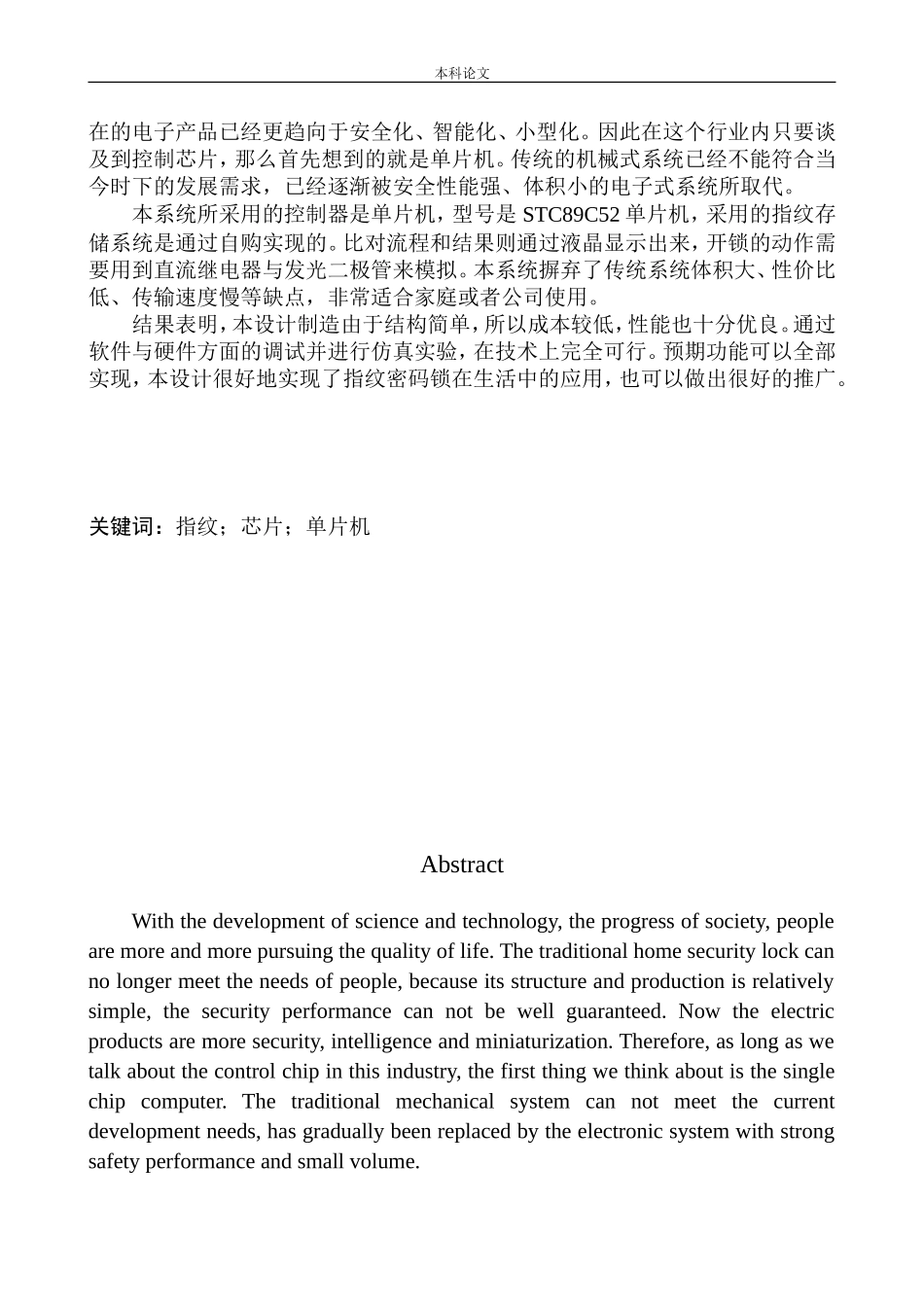 本科论文

在的电子产品已经更趋向于安全化、智能化、小型化。因此在这个行业内只要谈及到控制芯片，那么首先想到的就是单片机。传统的机械式系统已经不能符合当今时下的发展需求，已经逐渐被安全性能强、体积小的电子式系统所取代。

本系统所采用的控制器是单片机，型号是 STC89C52 单片机，采用的指纹存储系统是通过自购实现的。比对流程和结果则通过液晶显示出来，开锁的动作需要用到直流继电器与发光二极管来模拟。本系统摒弃了传统系统体积大、性价比低、传输速度慢等缺点，非常适合家庭或者公司使用。

结果表明，本设计制造由于结构简单，所以成本较低，性能也十分优良。通过软件与硬件方面的调试并进行仿真实验，在技术上完全可行。预期功能可以全部实现，本设计很好地实现了指纹密码锁在生活中的应用，也可以做出很好的推广。

关键词：指纹；芯片；单片机

Abstract

With the development of science and technology, the progress of society, people are more and more pursuing the quality of life. The traditional home security lock can no longer meet the needs of people, because its structure and production is relatively simple, the security performance can not be well guaranteed. Now the electric products are more security, intelligence and miniaturization. Therefore, as long as we talk about the control chip in this industry, the first thing we think about is the single chip computer. The traditional mechanical system can not meet the current development needs, has gradually been replaced by the electronic system with strong safety performance and small volume.